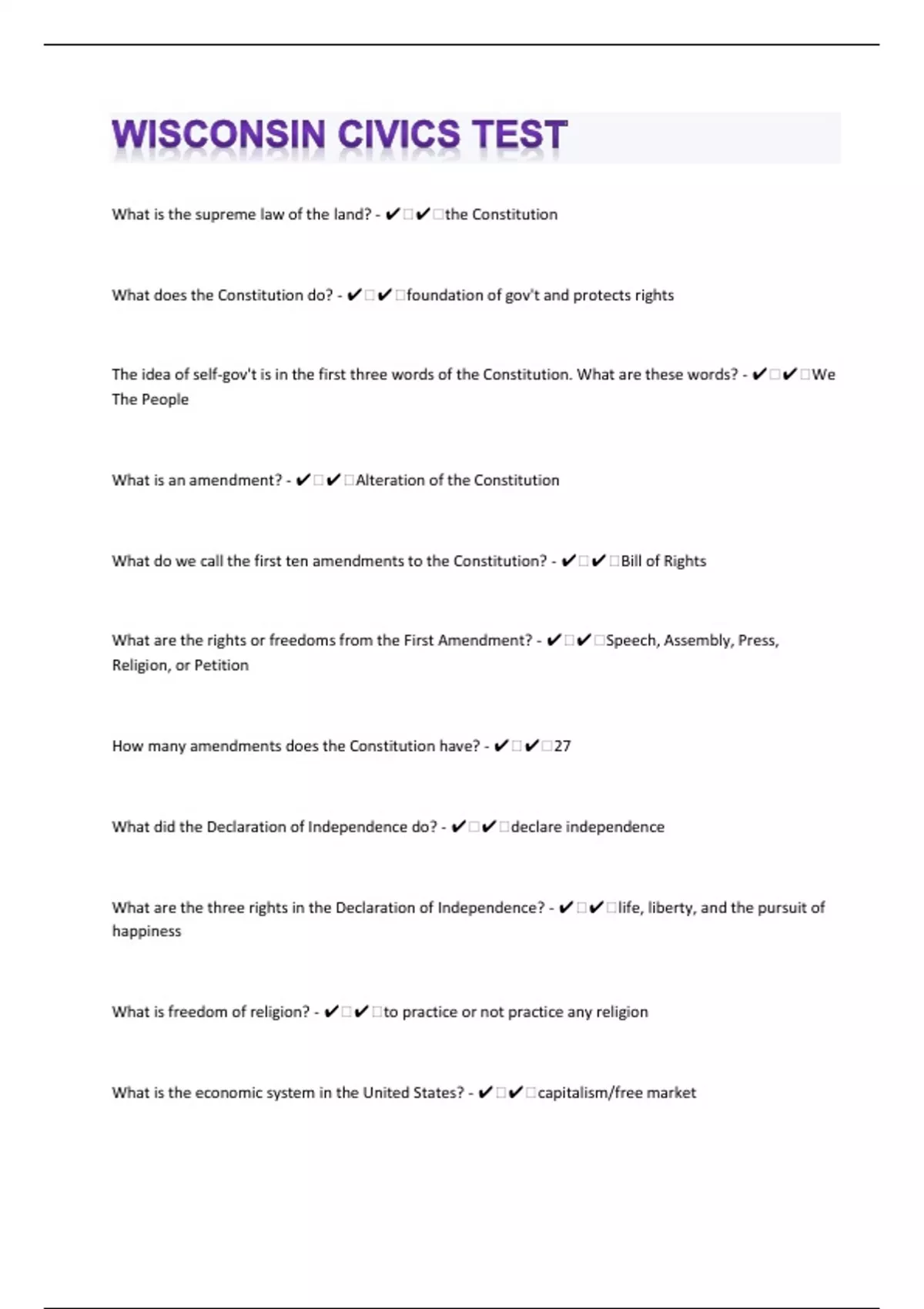 WISCONSIN CIVICS TEST

What is the supreme law of the land? - ✔✔the Constitution

What does the Constitution do? - ✔✔foundation of gov't and protects rights

The idea of self-gov't is in the first three words of the Constitution. What are these words? - ✔✔We The People

What is an amendment? - ✔✔Alteration of the Constitution

What do we call the first ten amendments to the Constitution? - ✔✔Bill of Rights

What are the rights or freedoms from the First Amendment? - ✔✔Speech, Assembly, Press, Religion, or Petition

How many amendments does the Constitution have? - ✔✔27

What did the Declaration of Independence do? - ✔✔declare independence

What are the three rights in the Declaration of Independence? - ✔✔life, liberty, and the pursuit of happiness

What is freedom of religion? - ✔✔to practice or not practice any religion

What is the economic system in the United States? - ✔✔capitalism/free market